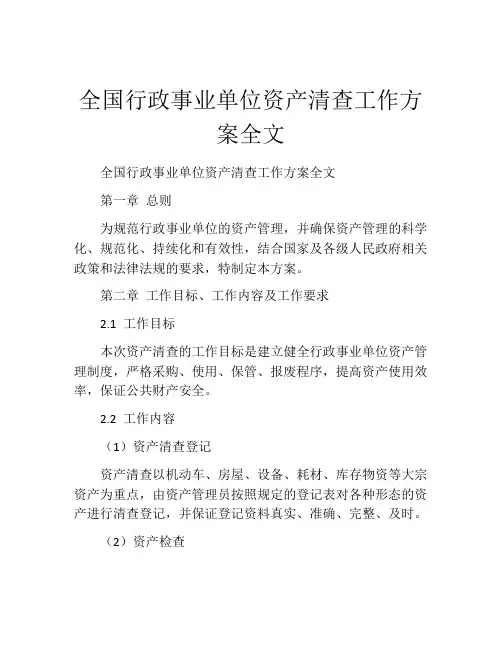 全国行政事业单位资产清查工作方案全文

全国行政事业单位资产清查工作方案全文

第一章 总则

为规范行政事业单位的资产管理，并确保资产管理的科学化、规范化、持续化和有效性，结合国家及各级人民政府相关政策和法律法规的要求，特制定本方案。

第二章 工作目标、工作内容及工作要求

2.1 工作目标

本次资产清查的工作目标是建立健全行政事业单位资产管理制度，严格采购、使用、保管、报废程序，提高资产使用效率，保证公共财产安全。

2.2 工作内容

（1）资产清查登记

资产清查以机动车、房屋、设备、耗材、库存物资等大宗资产为重点，由资产管理员按照规定的登记表对各种形态的资产进行清查登记，并保证登记资料真实、准确、完整、及时。

（2）资产检查